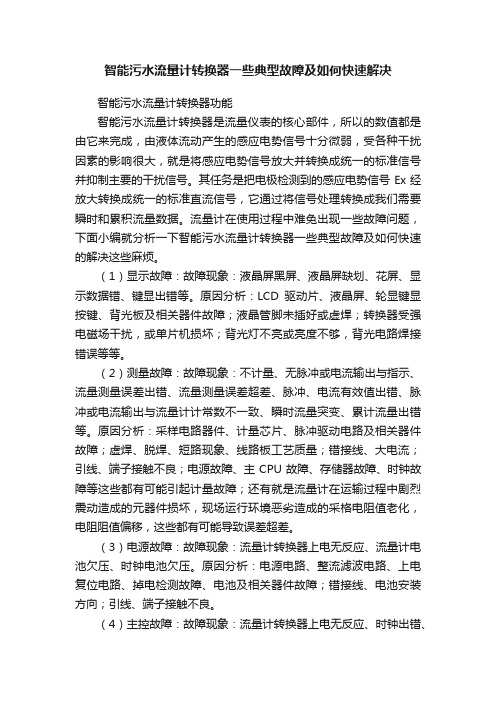 智能污水流量计转换器一些典型故障及如何快速解决

智能污水流量计转换器功能

智能污水流量计转换器是流量仪表的核心部件，所以的数值都是由它来完成，由液体流动产生的感应电势信号十分微弱，受各种干扰因素的影响很大，就是将感应电势信号放大并转换成统一的标准信号并抑制主要的干扰信号。其任务是把电极检测到的感应电势信号 Ex 经放大转换成统一的标准直流信号，它通过将信号处理转换成我们需要瞬时和累积流量数据。流量计在使用过程中难免出现一些故障问题，下面小编就分析一下智能污水流量计转换器一些典型故障及如何快速的解决这些麻烦。

（1）显示故障：故障现象：液晶屏黑屏、液晶屏缺划、花屏、显示数据错、键显出错等。原因分析：LCD 驱动片、液晶屏、轮显键显按键、背光板及相关器件故障；液晶管脚未插好或虚焊；转换器受强电磁场干扰，或单片机损坏；背光灯不亮或亮度不够，背光电路焊接错误等等。

（2）测量故障：故障现象：不计量、无脉冲或电流输出与指示、流量测量误差出错、流量测量误差超差、脉冲、电流有效值出错、脉冲或电流输出与流量计计常数不一致、瞬时流量突变、累计流量出错等。原因分析：采样电路器件、计量芯片、脉冲驱动电路及相关器件故障；虚焊、脱焊、短路现象、线路板工艺质量；错接线、大电流；引线、端子接触不良；电源故障、主 CPU 故障、存储器故障、时钟故障等这些都有可能引起计量故障；还有就是流量计在运输过程中剧烈震动造成的元器件损坏，现场运行环境恶劣造成的采格电阻值老化，电阻阻值偏移，这些都有可能导致误差超差。

（3）电源故障：故障现象：流量计转换器上电无反应、流量计电池欠压、时钟电池欠压。原因分析：电源电路、整流滤波电路、上电复位电路、掉电检测故障、电池及相关器件故障；错接线、电池安装方向；引线、端子接触不良。

（4）主控故障：故障现象：流量计转换器上电无反应、时钟出错、